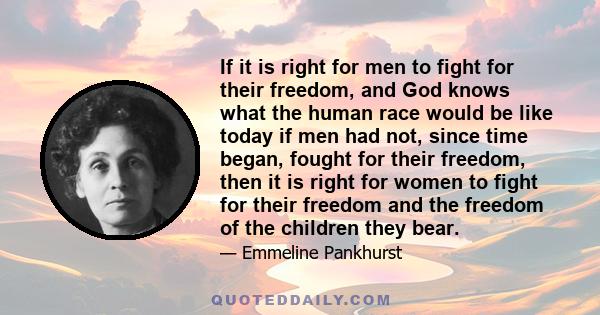 If it is right for men to fight for their freedom, and God knows what the human race would be like today if men had not, since time began, fought for their freedom, then it is right for women to fight for their freedom and the freedom of the children they bear.

— Emmeline Pankhurst

QUOTEDDAILY.COM